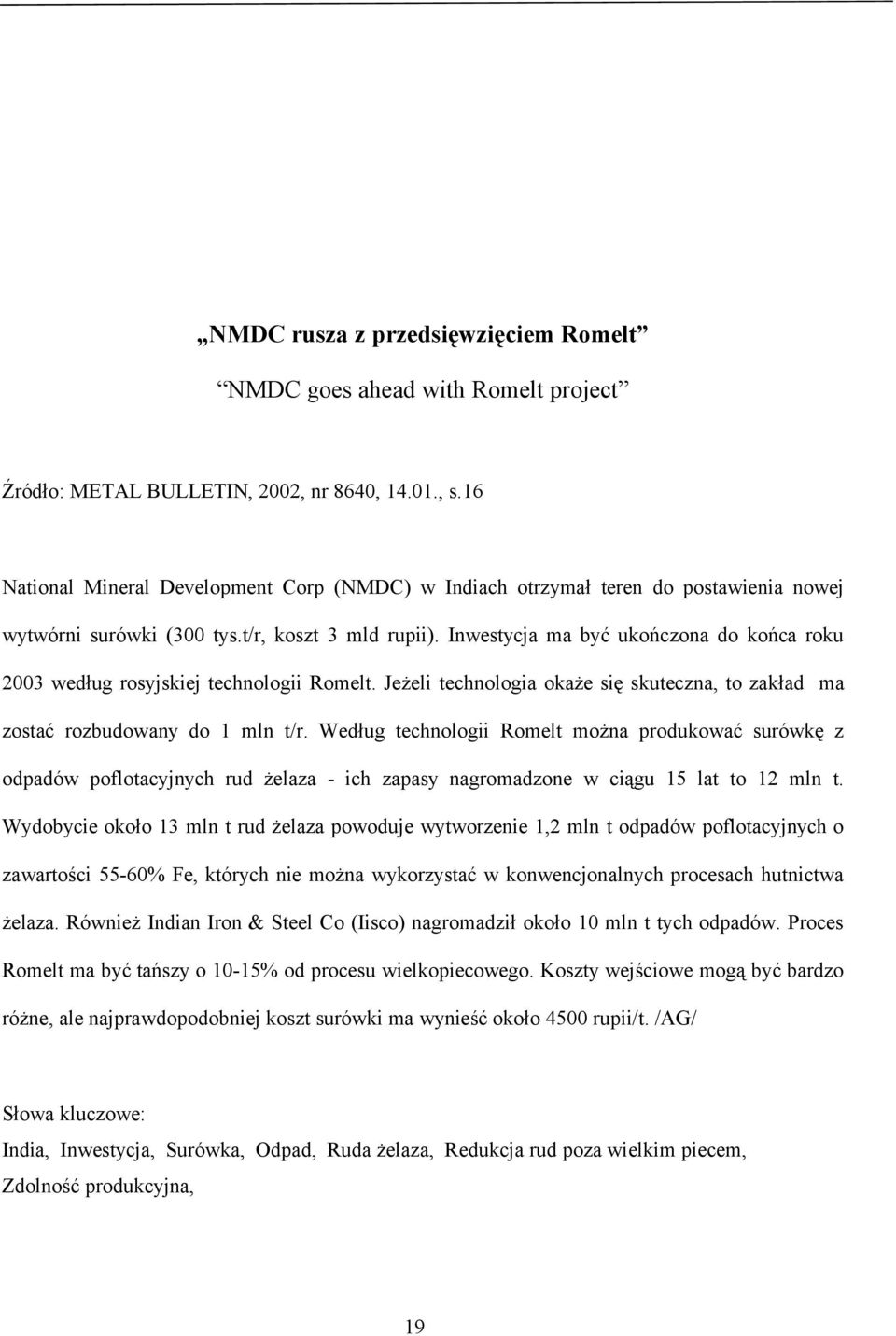 „NMDC rusza z przedsięwzięciem Romelt”

“NMDC goes ahead with Romelt project”

Źródło: METAL BULLETIN, 2002, nr 8640, 14.01., s.16

National Mineral Development Corp (NMDC) w Indiach otrzymał teren do postawienia nowej wytwórni surówki (300 tys.t/r, koszt 3 mld rupii). Inwestycja ma być ukończona do końca roku 2003 według rosyjskiej technologii Romelt. Jeżeli technologia okaże się skuteczna, to zakład ma zostać rozbudowany do 1 mln t/r. Według technologii Romelt można produkować surówkę z odpadów poflotacyjnych rud żelaza - ich zapasy nagromadzone w ciągu 15 lat to 12 mln t. Wydobycie około 13 mln t rud żelaza powoduje wytworzenie 1,2 mln t odpadów poflotacyjnych o zawartości 55-60% Fe, których nie można wykorzystać w konwencjonalnych procesach hutnictwa żelaza. Również Indian Iron & Steel Co (Iisco) nagromadził około 10 mln t tych odpadów. Proces Romelt ma być tańszy o 10-15% od procesu wielkopiecowego. Koszty wejściowe mogą być bardzo różne, ale najprawdopodobniej koszt surówki ma wynieść około 4500 rupii/t. /AG/

Słowa kluczowe:
India, Inwestycja, Surówka, Odpad, Ruda żelaza, Redukcja rud poza wielkim piecem, Zdolność produkcyjna,

19